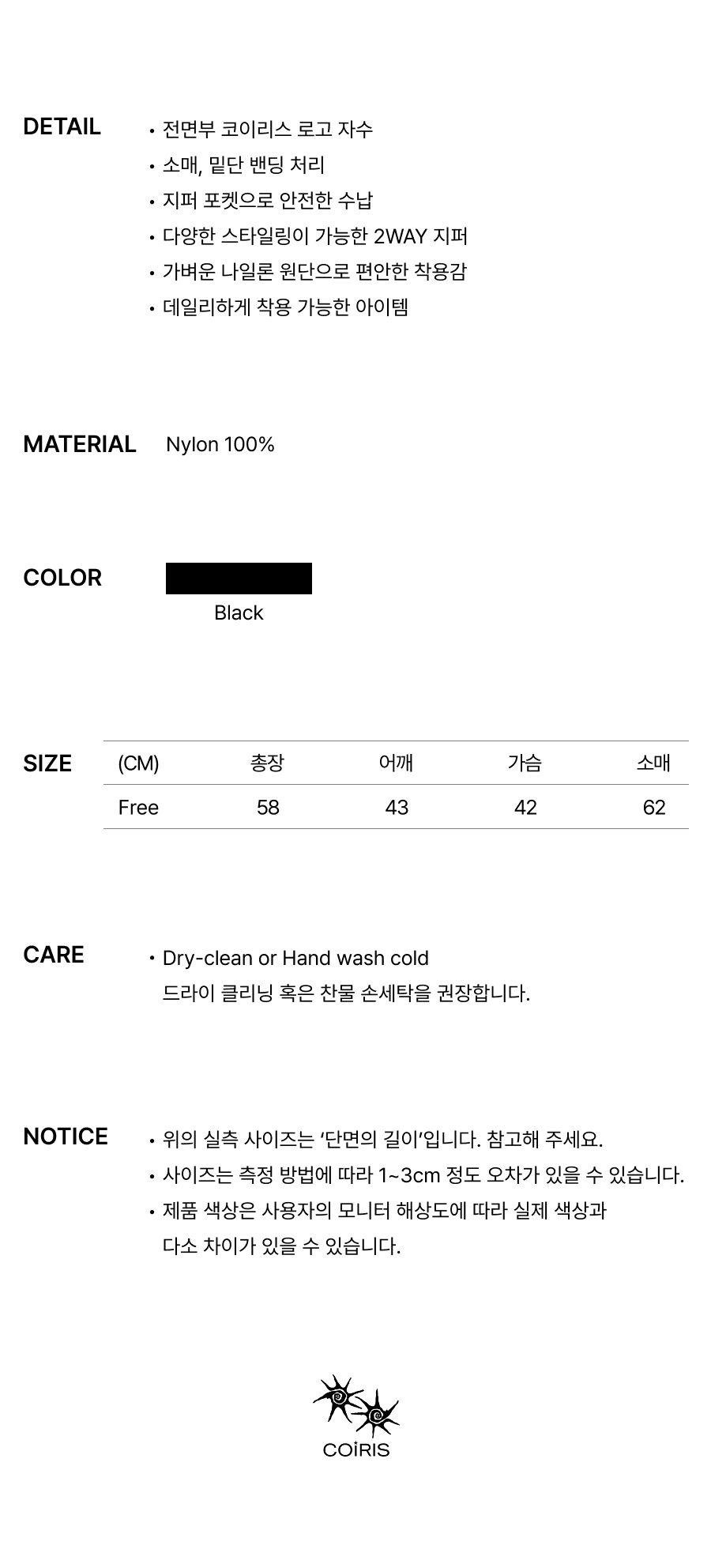 DETAIL

• 전면부 코이리스 로고 자수
• 소매, 밑단 밴딩 처리
• 지퍼 포켓으로 안전한 수납
• 다양한 스타일링이 가능한 2WAY 지퍼
• 가벼운 나일론 원단으로 편안한 착용감
• 데일리하게 착용 가능한 아이템

MATERIAL

Nylon 100%

COLOR

Black

SIZE

| (CM) | 총장 | 어깨 | 가슴 | 소매 |
|---|---|---|---|---|
| Free | 58 | 43 | 42 | 62 |

CARE

• Dry-clean or Hand wash cold
드라이 클리닝 혹은 찬물 손세탁을 권장합니다.

NOTICE

• 위의 실측 사이즈는 '단면의 길이'입니다. 참고해 주세요.
• 사이즈는 측정 방법에 따라 1~3cm 정도 오차가 있을 수 있습니다.
• 제품 색상은 사용자의 모니터 해상도에 따라 실제 색상과 다소 차이가 있을 수 있습니다.

COİRIS